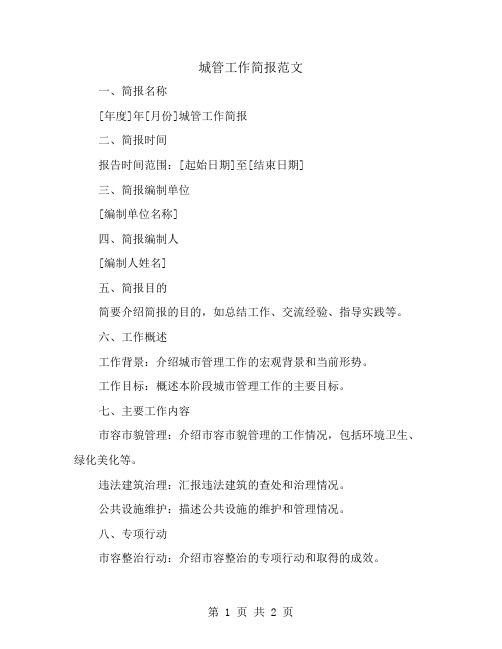 城管工作简报范文

一、简报名称

[年度]年[月份]城管工作简报

二、简报时间

报告时间范围：[起始日期]至[结束日期]

三、简报编制单位

[编制单位名称]

四、简报编制人

[编制人姓名]

五、简报目的

简要介绍简报的目的，如总结工作、交流经验、指导实践等。

六、工作概述

工作背景：介绍城市管理工作的宏观背景和当前形势。

工作目标：概述本阶段城市管理工作的主要目标。

七、主要工作内容

市容市貌管理：介绍市容市貌管理的工作情况，包括环境卫生、绿化美化等。

违法建筑治理：汇报违法建筑的查处和治理情况。

公共设施维护：描述公共设施的维护和管理情况。

八、专项行动

市容整治行动：介绍市容整治的专项行动和取得的成效。

第 1 页 共 2 页